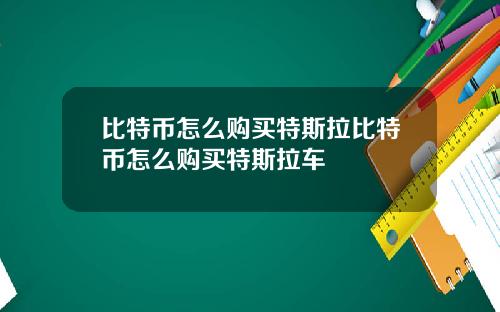 比特币怎么购买特斯拉比特币怎么购买特斯拉车